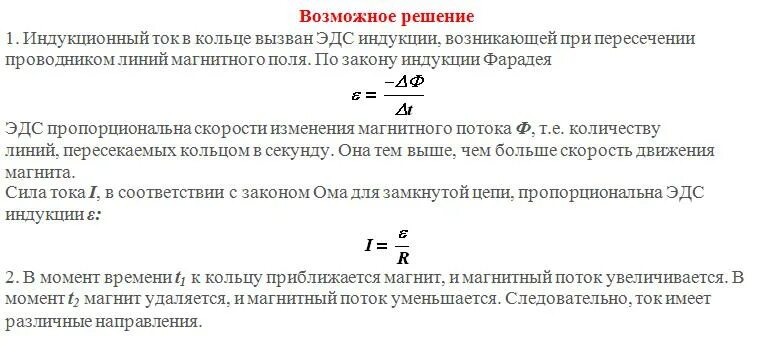 Возможное решение

1. Индукционный ток в кольце вызван ЭДС индукции, возникающей при пересечении проводником линий магнитного поля. По закону индукции Фарадея

$\varepsilon = \frac{-\Delta\Phi}{\Delta t}$

ЭДС пропорциональна скорости изменения магнитного потока $\Phi$, т.е. количеству линий, пересекаемых кольцом в секунду. Она тем выше, чем больше скорость движения магнита.

Сила тока $I$, в соответствии с законом Ома для замкнутой цепи, пропорциональна ЭДС индукции $\varepsilon$:

$I = \frac{\varepsilon}{R}$

2. В момент времени $t_1$ к кольцу приближается магнит, и магнитный поток увеличивается. В момент $t_2$ магнит удаляется, и магнитный поток уменьшается. Следовательно, ток имеет различные направления.